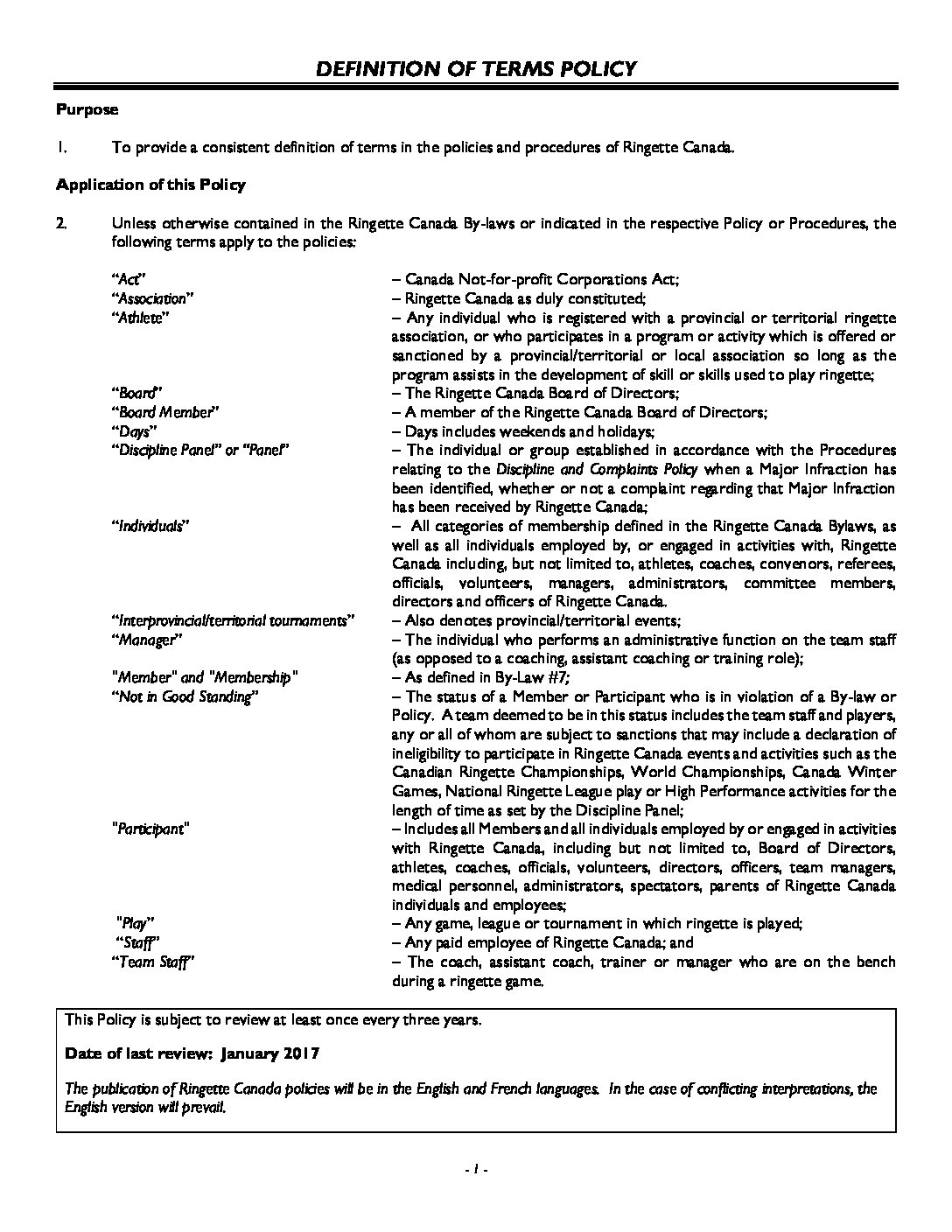 DEFINITION OF TERMS POLICY

Purpose

1. To provide a consistent definition of terms in the policies and procedures of Ringette Canada.

Application of this Policy

2. Unless otherwise contained in the Ringette Canada By-laws or indicated in the respective Policy or Procedures, the following terms apply to the policies:

| | |
|---|---|
| "Act" | – Canada Not-for-profit Corporations Act; |
| "Association" | – Ringette Canada as duly constituted; |
| "Athlete" | – Any individual who is registered with a provincial or territorial ringette association, or who participates in a program or activity which is offered or sanctioned by a provincial/territorial or local association so long as the program assists in the development of skill or skills used to play ringette; |
| "Board" | – The Ringette Canada Board of Directors; |
| "Board Member" | – A member of the Ringette Canada Board of Directors; |
| "Days" | – Days includes weekends and holidays; |
| "Discipline Panel" or "Panel" | – The individual or group established in accordance with the Procedures relating to the Discipline and Complaints Policy when a Major Infraction has been identified, whether or not a complaint regarding that Major Infraction has been received by Ringette Canada; |
| "Individuals" | – All categories of membership defined in the Ringette Canada Bylaws, as well as all individuals employed by, or engaged in activities with, Ringette Canada including, but not limited to, athletes, coaches, convenors, referees, officials, volunteers, managers, administrators, committee members, directors and officers of Ringette Canada. |
| "Interprovincial/territorial tournaments" | – Also denotes provincial/territorial events; |
| "Manager" | – The individual who performs an administrative function on the team staff (as opposed to a coaching, assistant coaching or training role); |
| "Member" and "Membership" | – As defined in By-Law #7; |
| "Not in Good Standing" | – The status of a Member or Participant who is in violation of a By-law or Policy. A team deemed to be in this status includes the team staff and players, any or all of whom are subject to sanctions that may include a declaration of ineligibility to participate in Ringette Canada events and activities such as the Canadian Ringette Championships, World Championships, Canada Winter Games, National Ringette League play or High Performance activities for the length of time as set by the Discipline Panel; |
| "Participant" | – Includes all Members and all individuals employed by or engaged in activities with Ringette Canada, including but not limited to, Board of Directors, athletes, coaches, officials, volunteers, directors, officers, team managers, medical personnel, administrators, spectators, parents of Ringette Canada individuals and employees; |
| "Play" | – Any game, league or tournament in which ringette is played; |
| "Staff" | – Any paid employee of Ringette Canada; and |
| "Team Staff" | – The coach, assistant coach, trainer or manager who are on the bench during a ringette game. |

This Policy is subject to review at least once every three years.

Date of last review: January 2017

The publication of Ringette Canada policies will be in the English and French languages. In the case of conflicting interpretations, the English version will prevail.

- 1 -